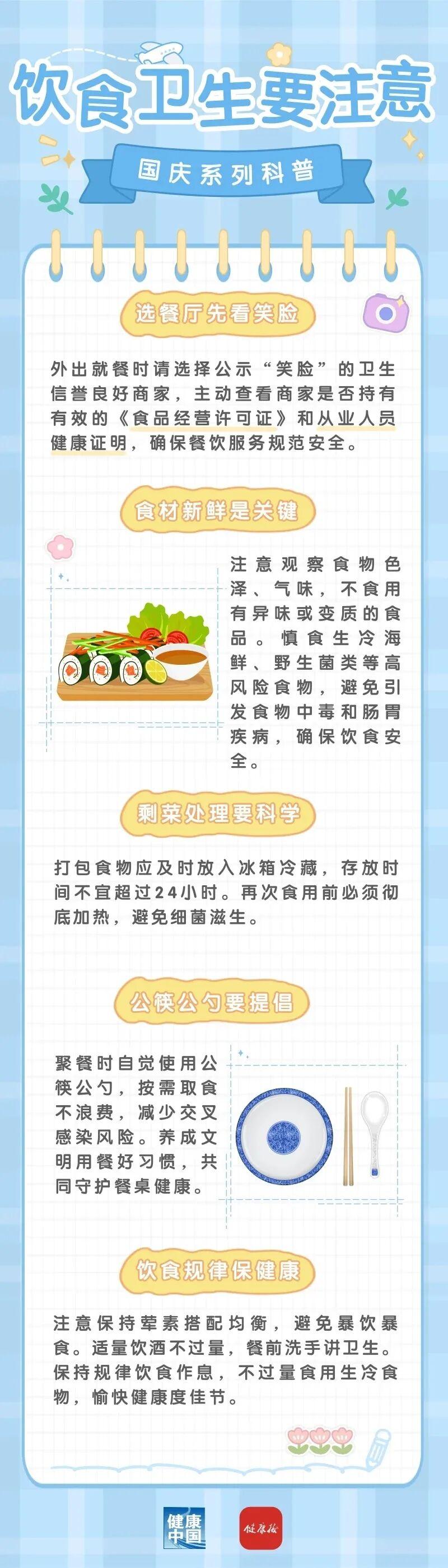 饮食卫生要注意

国庆系列科普

选餐厅先看笑脸

外出就餐时请选择公示“笑脸”的卫生信誉良好商家，主动查看商家是否持有有效的《食品经营许可证》和从业人员健康证明，确保餐饮服务规范安全。

食材新鲜是关键

注意观察食物色泽、气味，不食用有异味或变质的食品。慎食生冷海鲜、野生菌类等高风险食物，避免引发食物中毒和肠胃疾病，确保饮食安全。

剩菜处理要科学

打包食物应及时放入冰箱冷藏，存放时间不宜超过24小时。再次食用前必须彻底加热，避免细菌滋生。

公筷公勺要提倡

聚餐时自觉使用公筷公勺，按需取食不浪费，减少交叉感染风险。养成文明用餐好习惯，共同守护餐桌健康。

饮食规律保健康

注意保持荤素搭配均衡，避免暴饮暴食。适量饮酒不过量，餐前洗手讲卫生。保持规律饮食作息，不过量食用生冷食物，愉快健康度佳节。

健康中国

健康报